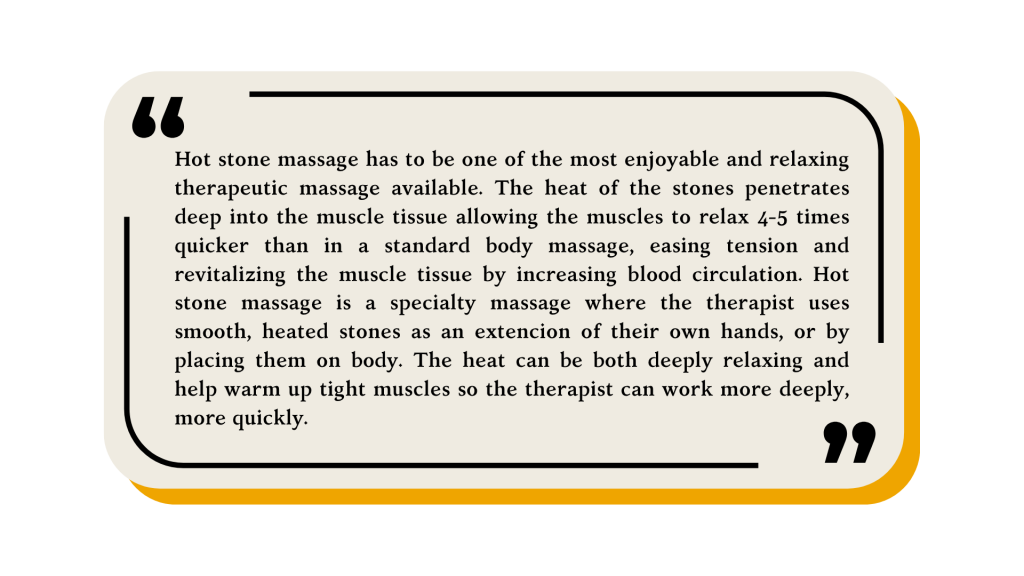 “

Hot stone massage has to be one of the most enjoyable and relaxing therapeutic massage available. The heat of the stones penetrates deep into the muscle tissue allowing the muscles to relax 4-5 times quicker than in a standard body massage, easing tension and revitalizing the muscle tissue by increasing blood circulation. Hot stone massage is a specialty massage where the therapist uses smooth, heated stones as an extencion of their own hands, or by placing them on body. The heat can be both deeply relaxing and help warm up tight muscles so the therapist can work more deeply, more quickly.

”